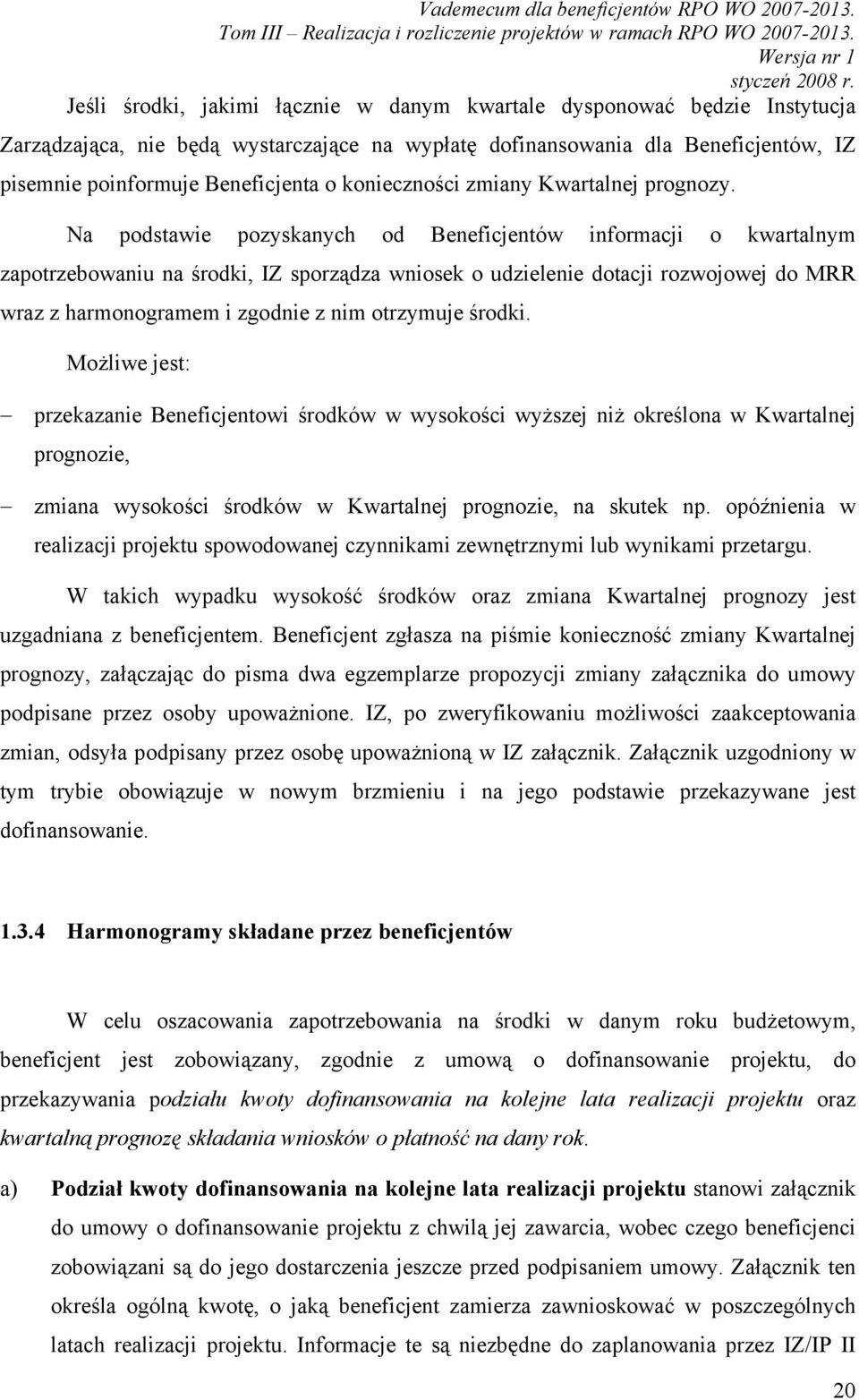 Vademecum dla beneficjentów RPO WO 2007-2013.
Tom III – Realizacja i rozliczenie projektów w ramach RPO WO 2007-2013.
Wersja nr 1
styczeń 2008 r.

Jeśli środki, jakimi łącznie w danym kwartale dysponować będzie Instytucja Zarządzająca, nie będą wystarczające na wypłatę dofinansowania dla Beneficjentów, IZ pisemnie poinformuje Beneficjenta o konieczności zmiany Kwartalnej prognozy.

Na podstawie pozyskanych od Beneficjentów informacji o kwartalnym zapotrzebowaniu na środki, IZ sporządza wniosek o udzielenie dotacji rozwojowej do MRR wraz z harmonogramem i zgodnie z nim otrzymuje środki.

Możliwe jest:

– przekazanie Beneficjentowi środków w wysokości wyższej niż określona w Kwartalnej prognozie,

– zmiana wysokości środków w Kwartalnej prognozie, na skutek np. opóźnienia w realizacji projektu spowodowanej czynnikami zewnętrznymi lub wynikami przetargu.

W takich wypadku wysokość środków oraz zmiana Kwartalnej prognozy jest uzgadniana z beneficjentem. Beneficjent zgłasza na piśmie konieczność zmiany Kwartalnej prognozy, załączając do pisma dwa egzemplarze propozycji zmiany załącznika do umowy podpisane przez osoby upoważnione. IZ, po zweryfikowaniu możliwości zaakceptowania zmian, odsyła podpisany przez osobę upoważnioną w IZ załącznik. Załącznik uzgodniony w tym trybie obowiązuje w nowym brzmieniu i na jego podstawie przekazywane jest dofinansowanie.

1.3.4 Harmonogramy składane przez beneficjentów

W celu oszacowania zapotrzebowania na środki w danym roku budżetowym, beneficjent jest zobowiązany, zgodnie z umową o dofinansowanie projektu, do przekazywania podziału kwoty dofinansowania na kolejne lata realizacji projektu oraz kwartalną prognozę składania wniosków o płatność na dany rok.

a) Podział kwoty dofinansowania na kolejne lata realizacji projektu stanowi załącznik do umowy o dofinansowanie projektu z chwilą jej zawarcia, wobec czego beneficjenci zobowiązani są do jego dostarczenia jeszcze przed podpisaniem umowy. Załącznik ten określa ogólną kwotę, o jaką beneficjent zamierza zawnioskować w poszczególnych latach realizacji projektu. Informacje te są niezbędne do zaplanowania przez IZ/IP II

20